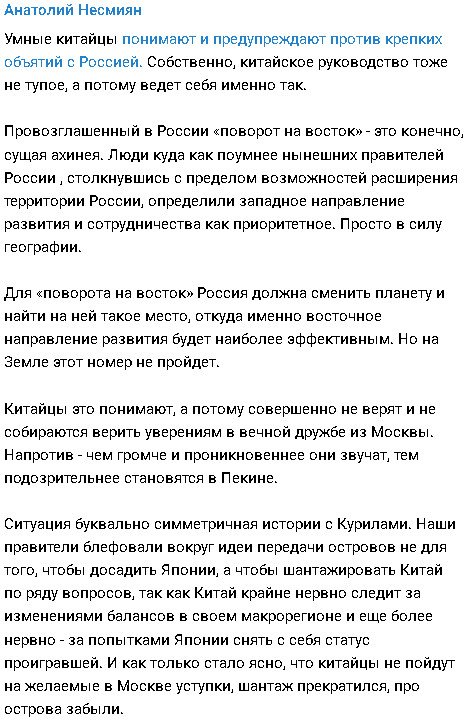 Анатолий Несмиян

Умные китайцы понимают и предупреждают против крепких объятий с Россией. Собственно, китайское руководство тоже не тупое, а потому ведет себя именно так.

Провозглашенный в России «поворот на восток» - это конечно, сущая ахинея. Люди куда как поумнее нынешних правителей России , столкнувшись с пределом возможностей расширения территории России, определили западное направление развития и сотрудничества как приоритетное. Просто в силу географии.

Для «поворота на восток» Россия должна сменить планету и найти на ней такое место, откуда именно восточное направление развития будет наиболее эффективным. Но на Земле этот номер не пройдет.

Китайцы это понимают, а потому совершенно не верят и не собираются верить уверениям в вечной дружбе из Москвы. Напротив - чем громче и проникновеннее они звучат, тем подозрительнее становятся в Пекине.

Ситуация буквально симметричная истории с Курилами. Наши правители блефовали вокруг идеи передачи островов не для того, чтобы досадить Японии, а чтобы шантажировать Китай по ряду вопросов, так как Китай крайне нервно следит за изменениями балансов в своем макрорегионе и еще более нервно - за попытками Японии снять с себя статус проигравшей. И как только стало ясно, что китайцы не пойдут на желаемые в Москве уступки, шантаж прекратился, про острова забыли.